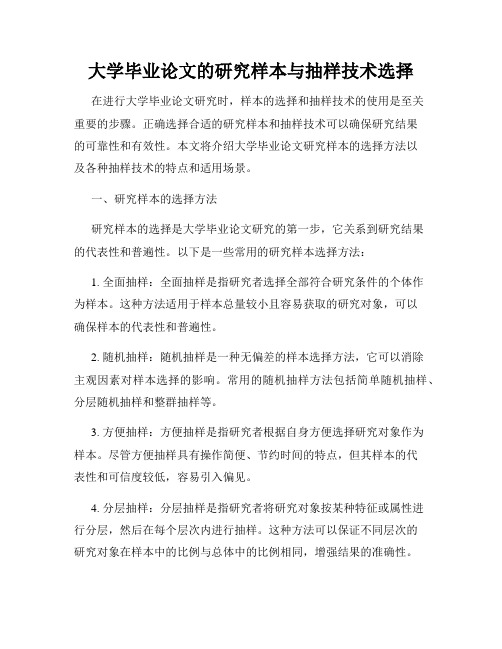 大学毕业论文的研究样本与抽样技术选择

在进行大学毕业论文研究时，样本的选择和抽样技术的使用是至关重要的步骤。正确选择合适的研究样本和抽样技术可以确保研究结果的可靠性和有效性。本文将介绍大学毕业论文研究样本的选择方法以及各种抽样技术的特点和适用场景。

一、研究样本的选择方法

研究样本的选择是大学毕业论文研究的第一步，它关系到研究结果的代表性和普遍性。以下是一些常用的研究样本选择方法：

1. 全面抽样：全面抽样是指研究者选择全部符合研究条件的个体作为样本。这种方法适用于样本总量较小且容易获取的研究对象，可以确保样本的代表性和普遍性。

2. 随机抽样：随机抽样是一种无偏差的样本选择方法，它可以消除主观因素对样本选择的影响。常用的随机抽样方法包括简单随机抽样、分层随机抽样和整群抽样等。

3. 方便抽样：方便抽样是指研究者根据自身方便选择研究对象作为样本。尽管方便抽样具有操作简便、节约时间的特点，但其样本的代表性和可信度较低，容易引入偏见。

4. 分层抽样：分层抽样是指研究者将研究对象按某种特征或属性进行分层，然后在每个层次内进行抽样。这种方法可以保证不同层次的研究对象在样本中的比例与总体中的比例相同，增强结果的准确性。